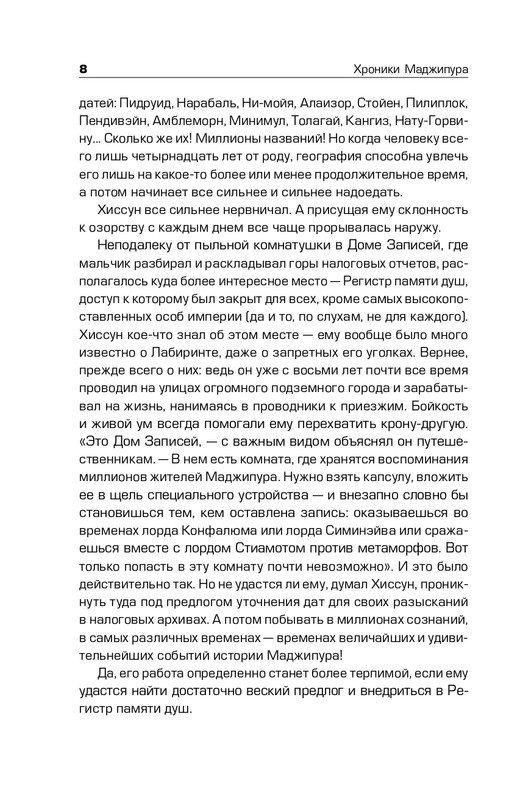 8 Хроники Маджипура

датей: Пидруид, Нарабаль, Ни-мойя, Алаизор, Стойен, Пилиплок, Пендивэйн, Амблеморн, Минимул, Толагай, Кангиз, Нату-Горвину... Сколько же их! Миллионы названий! Но когда человеку всего лишь четырнадцать лет от роду, география способна увлечь его лишь на какое-то более или менее продолжительное время, а потом начинает все сильнее и сильнее надоедать.

Хиссун все сильнее нервничал. А присущая ему склонность к озорству с каждым днем все чаще прорывалась наружу.

Неподалеку от пыльной комнатушки в Доме Записей, где мальчик разбирал и раскладывал горы налоговых отчетов, располагалось куда более интересное место — Регистр памяти душ, доступ к которому был закрыт для всех, кроме самых высокопоставленных особ империи (да и то, по слухам, не для каждого). Хиссун кое-что знал об этом месте — ему вообще было много известно о Лабиринте, даже о запретных его уголках. Вернее, прежде всего о них: ведь он уже с восьми лет почти все время проводил на улицах огромного подземного города и зарабатывал на жизнь, нанимаясь в проводники к приезжим. Бойкость и живой ум всегда помогали ему перехватить крону-другую. «Это Дом Записей, — с важным видом объяснял он путешественникам. — В нем есть комната, где хранятся воспоминания миллионов жителей Маджипура. Нужно взять капсулу, вложить ее в щель специального устройства — и внезапно словно бы становишься тем, кем оставлена запись: оказываешься во временах лорда Конфалюма или лорда Симинэйва или сражаешься вместе с лордом Стиамотом против метаморфов. Вот только попасть в эту комнату почти невозможно». И это было действительно так. Но не удастся ли ему, думал Хиссун, проникнуть туда под предлогом уточнения дат для своих разысканий в налоговых архивах. А потом побывать в миллионах сознаний, в самых различных временах — временах величайших и удивительнейших событий истории Маджипура!

Да, его работа определенно станет более терпимой, если ему удастся найти достаточно веский предлог и внедриться в Регистр памяти душ.